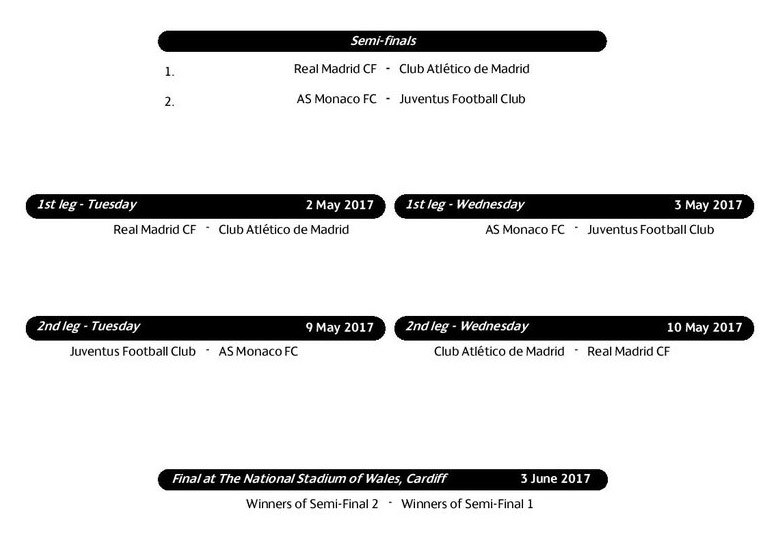 Semi-finals

1. Real Madrid CF - Club Atlético de Madrid

2. AS Monaco FC - Juventus Football Club

1st leg - Tuesday 2 May 2017

Real Madrid CF - Club Atlético de Madrid

1st leg - Wednesday 3 May 2017

AS Monaco FC - Juventus Football Club

2nd leg - Tuesday 9 May 2017

Juventus Football Club - AS Monaco FC

2nd leg - Wednesday 10 May 2017

Club Atlético de Madrid - Real Madrid CF

Final at The National Stadium of Wales, Cardiff 3 June 2017

Winners of Semi-Final 2 - Winners of Semi-Final 1